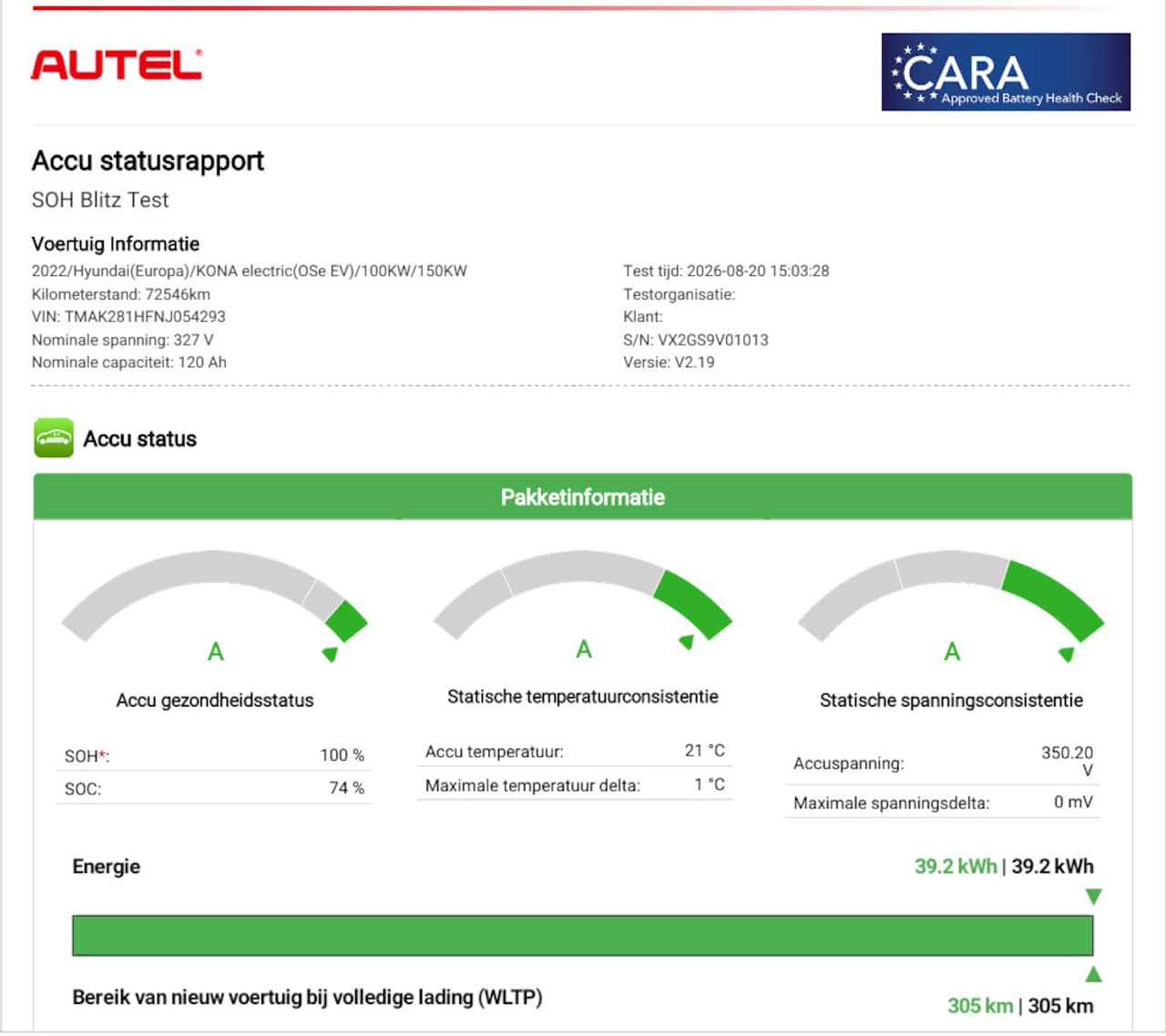 AUTEL

CARA
Approved Battery Health Check

Accu statusrapport

SOH Blitz Test

Voertuig Informatie

2022/Hyundai(Europa)/KONA electric(OSe EV)/100KW/150KW
Kilometerstand: 72546km
VIN: TMAK281HFNJ054293
Nominale spanning: 327 V
Nominale capaciteit: 120 Ah

Test tijd: 2026-08-20 15:03:28
Testorganisatie:
Klant:
S/N: VX2GS9V01013
Versie: V2.19

Accu status

Pakketinformatie

A

Accu gezondheidsstatus

| SOH*: | 100 % |
|---|---|
| SOC: | 74 % |

A

Statische temperatuurconsistentie

| Accu temperatuur: | 21 °C |
|---|---|
| Maximale temperatuur delta: | 1 °C |

A

Statische spanningsconsistentie

| Accuspanning: | 350.20 V |
|---|---|
| Maximale spanningsdelta: | 0 mV |

Energie

39.2 kWh | 39.2 kWh

Bereik van nieuw voertuig bij volledige lading (WLTP)

305 km | 305 km